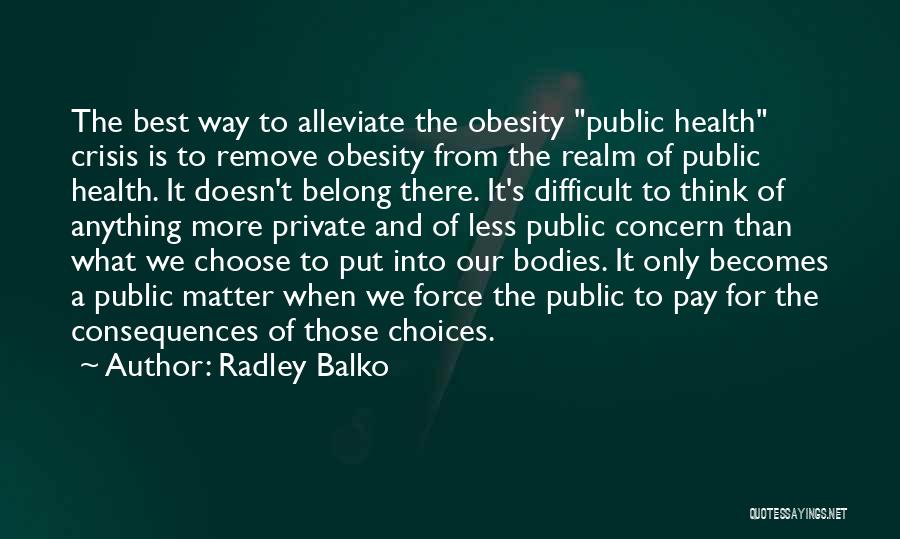 The best way to alleviate the obesity "public health" crisis is to remove obesity from the realm of public health. It doesn't belong there. It's difficult to think of anything more private and of less public concern than what we choose to put into our bodies. It only becomes a public matter when we force the public to pay for the consequences of those choices.
~ Author: Radley Balko

QUOTESSAYINGS.NET